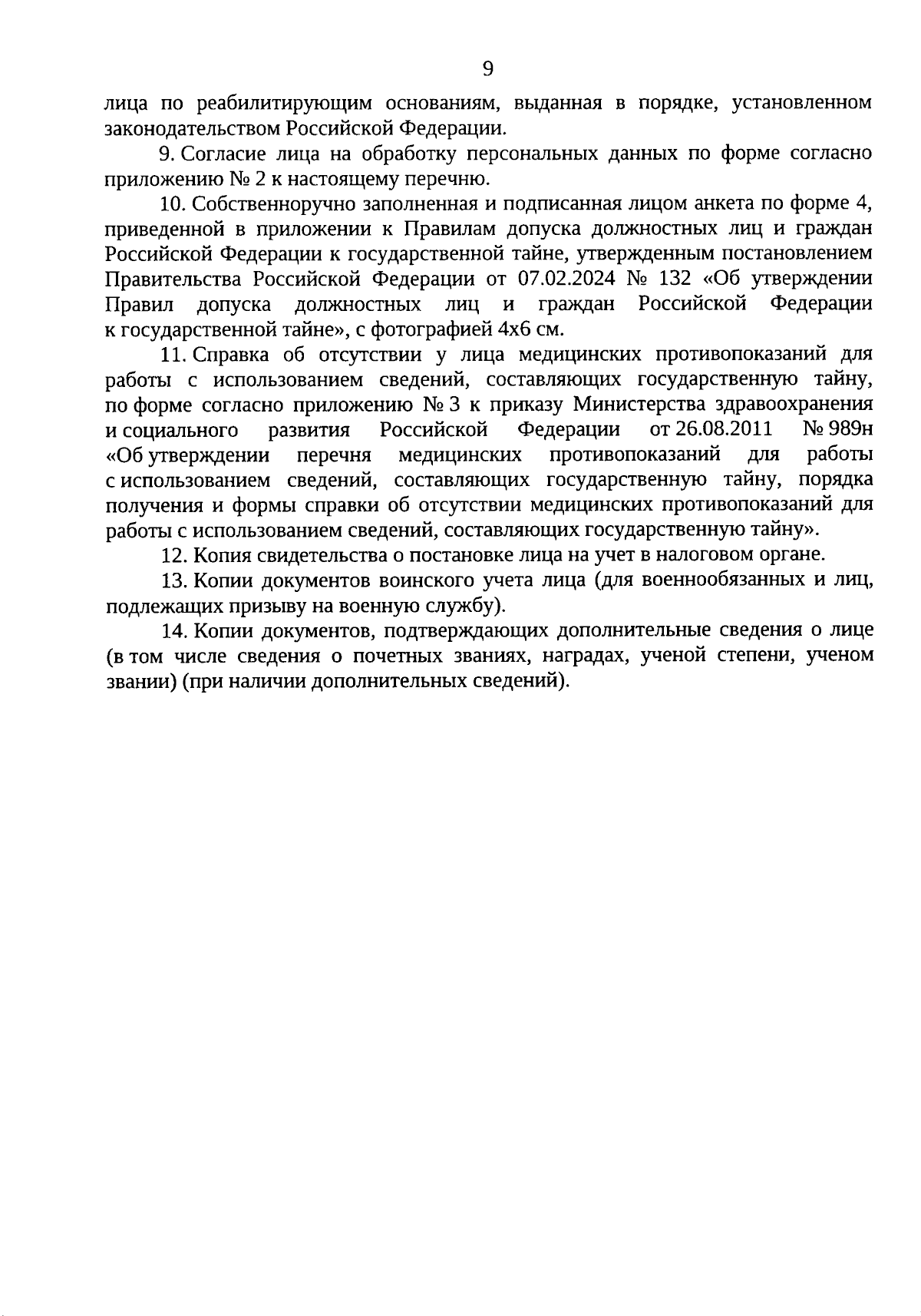 9

лица по реабилитирующим основаниям, выданная в порядке, установленном законодательством Российской Федерации.

9. Согласие лица на обработку персональных данных по форме согласно приложению № 2 к настоящему перечню.

10. Собственноручно заполненная и подписанная лицом анкета по форме 4, приведенной в приложении к Правилам допуска должностных лиц и граждан Российской Федерации к государственной тайне, утвержденным постановлением Правительства Российской Федерации от 07.02.2024 № 132 «Об утверждении Правил допуска должностных лиц и граждан Российской Федерации к государственной тайне», с фотографией 4х6 см.

11. Справка об отсутствии у лица медицинских противопоказаний для работы с использованием сведений, составляющих государственную тайну, по форме согласно приложению № 3 к приказу Министерства здравоохранения и социального развития Российской Федерации от 26.08.2011 № 989н «Об утверждении перечня медицинских противопоказаний для работы с использованием сведений, составляющих государственную тайну, порядка получения и формы справки об отсутствии медицинских противопоказаний для работы с использованием сведений, составляющих государственную тайну».

12. Копия свидетельства о постановке лица на учет в налоговом органе.

13. Копии документов воинского учета лица (для военнообязанных и лиц, подлежащих призыву на военную службу).

14. Копии документов, подтверждающих дополнительные сведения о лице (в том числе сведения о почетных званиях, наградах, ученой степени, ученом звании) (при наличии дополнительных сведений).